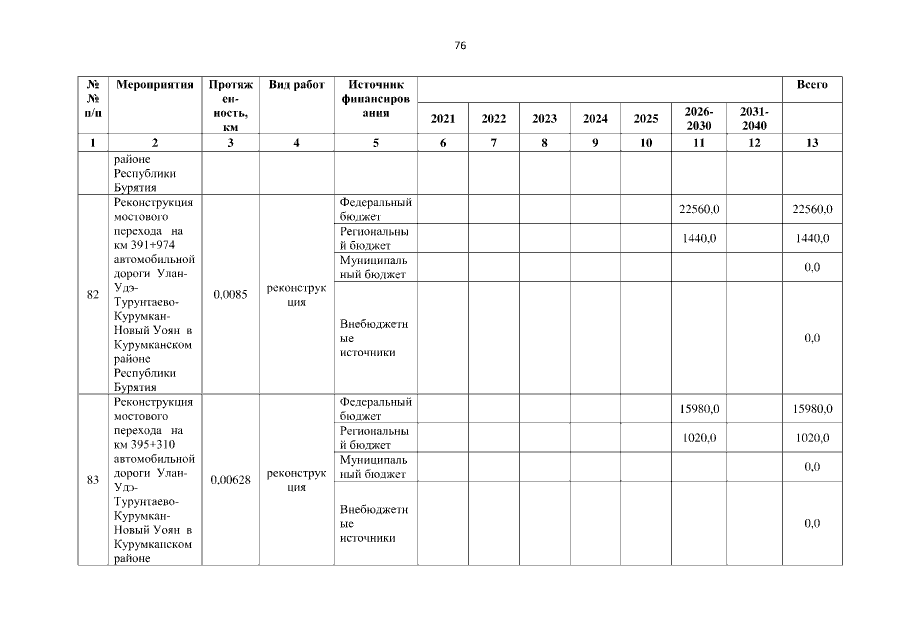 76

| №№ п/п | Мероприятия | Протяженность, км | Вид работ | Источник финансирования | 2021 | 2022 | 2023 | 2024 | 2025 | 2026-2030 | 2031-2040 | Всего |
|---|---|---|---|---|---|---|---|---|---|---|---|---|
| 1 | 2 | 3 | 4 | 5 | 6 | 7 | 8 | 9 | 10 | 11 | 12 | 13 |
| | районе Республики Бурятия | | | | | | | | | | | |
| 82 | Реконструкция мостового перехода на км 391+974 автомобильной дороги Улан-Удэ-Турунтаево-Курумкан-Новый Уоян в Курумканском районе Республики Бурятия | 0,0085 | реконструкция | Федеральный бюджет | | | | | | 22560,0 | | 22560,0 |
| | | | | Региональный бюджет | | | | | | 1440,0 | | 1440,0 |
| | | | | Муниципальный бюджет | | | | | | | | 0,0 |
| | | | | Внебюджетные источники | | | | | | | | 0,0 |
| 83 | Реконструкция мостового перехода на км 395+310 автомобильной дороги Улан-Удэ-Турунтаево-Курумкан-Новый Уоян в Курумканском районе | 0,00628 | реконструкция | Федеральный бюджет | | | | | | 15980,0 | | 15980,0 |
| | | | | Региональный бюджет | | | | | | 1020,0 | | 1020,0 |
| | | | | Муниципальный бюджет | | | | | | | | 0,0 |
| | | | | Внебюджетные источники | | | | | | | | 0,0 |